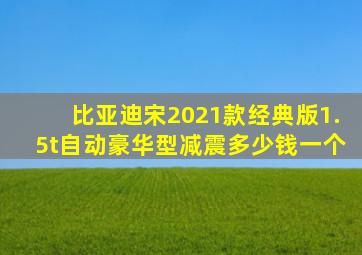 比亚迪宋2021款经典版1.5t自动豪华型减震多少钱一个